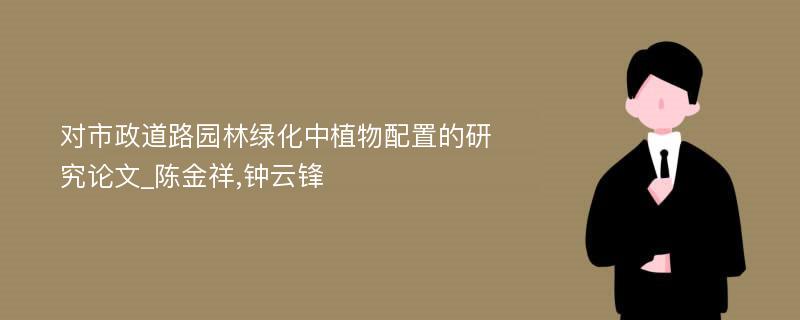 对市政道路园林绿化中植物配置的研究论文_陈金祥,钟云锋